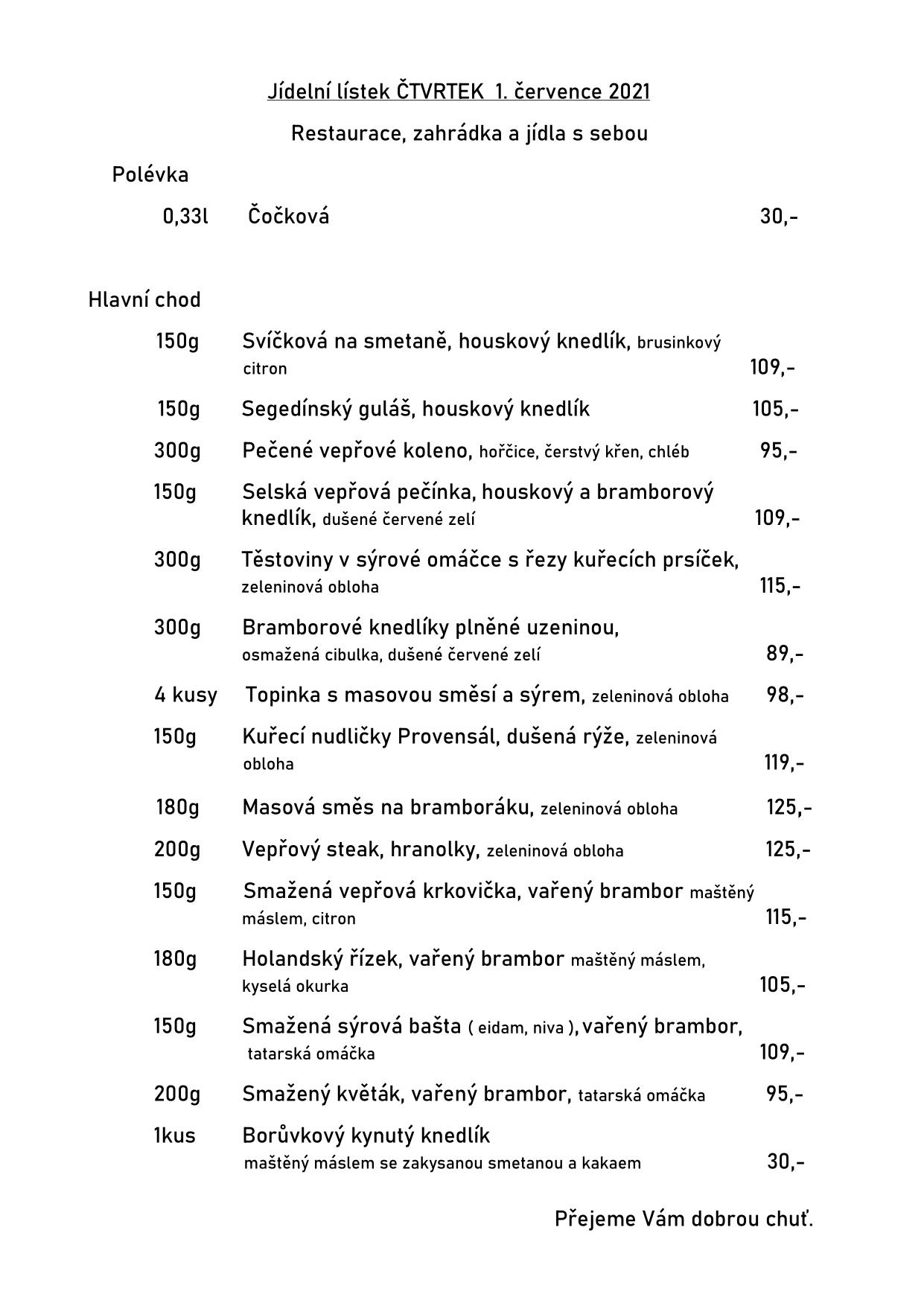 Jídelní lístek ČTVRTEK 1. července 2021

Restaurace, zahrádka a jídla s sebou

Polévka

0,33l Čočková 30,-

Hlavní chod

150g Svíčková na smetaně, houskový knedlík, brusinkový citron 109,-

150g Segedínský guláš, houskový knedlík 105,-

300g Pečené vepřové koleno, hořčice, čerstvý křen, chléb 95,-

150g Selská vepřová pečínka, houskový a bramborový knedlík, dušené červené zelí 109,-

300g Těstoviny v sýrové omáčce s řezy kuřecích prsíček, zeleninová obloha 115,-

300g Bramborové knedlíky plněné uzeninou, osmažená cibulka, dušené červené zelí 89,-

4 kusy Topinka s masovou směsí a sýrem, zeleninová obloha 98,-

150g Kuřecí nudličky Provensál, dušená rýže, zeleninová obloha 119,-

180g Masová směs na bramboráku, zeleninová obloha 125,-

200g Vepřový steak, hranolky, zeleninová obloha 125,-

150g Smažená vepřová krkovička, vařený brambor maštěný máslem, citron 115,-

180g Holandský řízek, vařený brambor maštěný máslem, kyselá okurka 105,-

150g Smažená sýrová bašta ( eidam, niva ), vařený brambor, tatarská omáčka 109,-

200g Smažený květák, vařený brambor, tatarská omáčka 95,-

1kus Borůvkový kynutý knedlík maštěný máslem se zakysanou smetanou a kakaem 30,-

Přejeme Vám dobrou chuť.